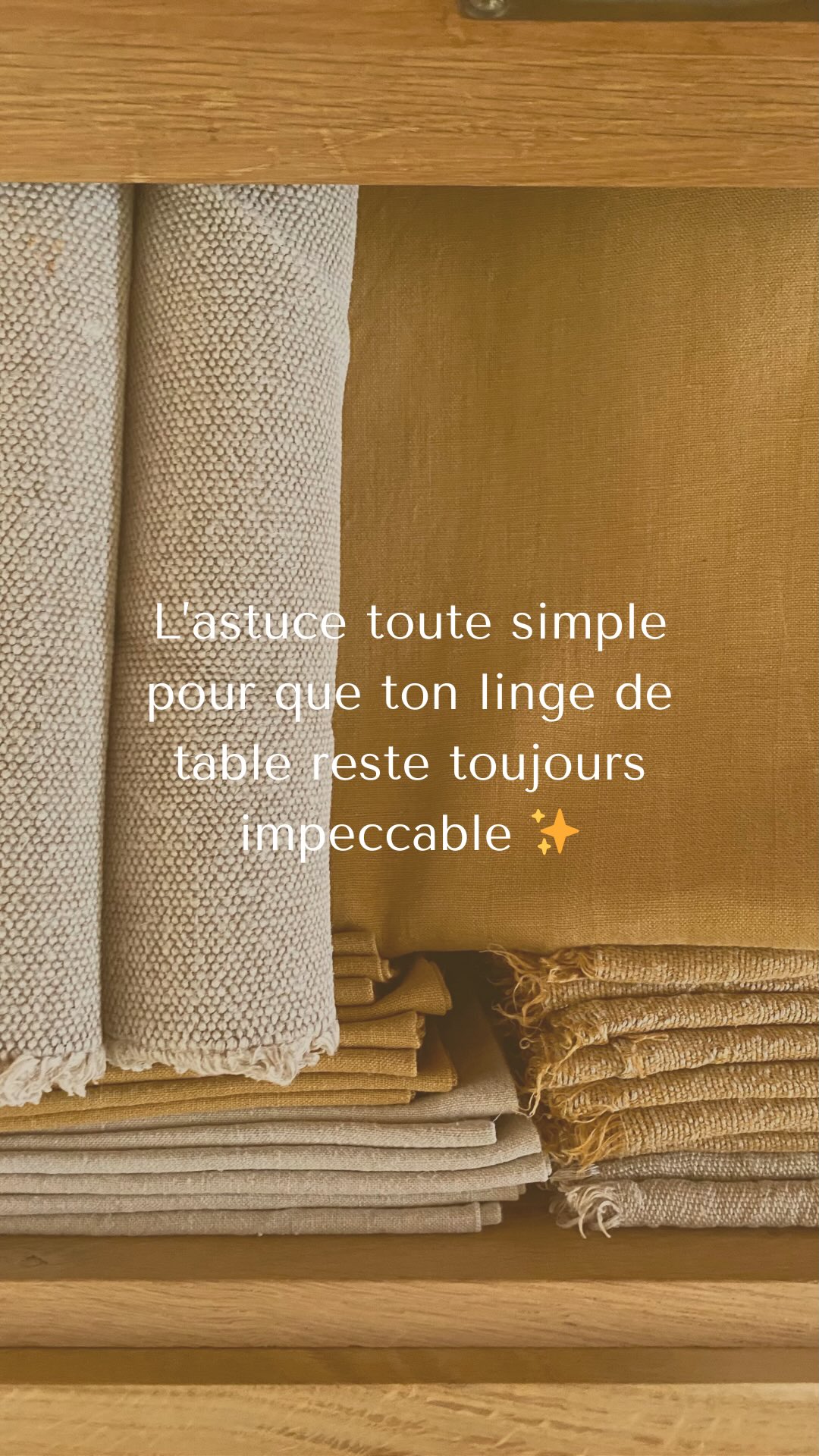 L'astuce toute simple pour que ton linge de table reste toujours impeccable ✨